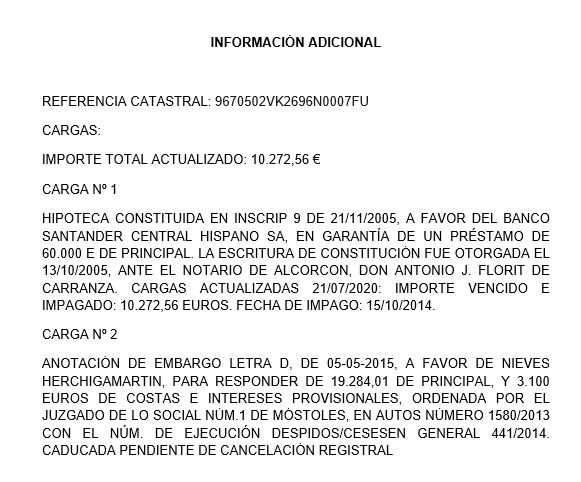 INFORMACIÓN ADICIONAL

REFERENCIA CATASTRAL: 9670502VK2696N0007FU

CARGAS:

IMPORTE TOTAL ACTUALIZADO: 10.272,56 €

CARGA Nº 1

HIPOTECA CONSTITUIDA EN INSCRIP 9 DE 21/11/2005, A FAVOR DEL BANCO SANTANDER CENTRAL HISPANO SA, EN GARANTÍA DE UN PRÉSTAMO DE 60.000 E DE PRINCIPAL. LA ESCRITURA DE CONSTITUCIÓN FUE OTORGADA EL 13/10/2005, ANTE EL NOTARIO DE ALCORCON, DON ANTONIO J. FLORIT DE CARRANZA. CARGAS ACTUALIZADAS 21/07/2020: IMPORTE VENCIDO E IMPAGADO: 10.272,56 EUROS. FECHA DE IMPAGO: 15/10/2014.

CARGA Nº 2

ANOTACIÓN DE EMBARGO LETRA D, DE 05-05-2015, A FAVOR DE NIEVES HERCHIGAMARTIN, PARA RESPONDER DE 19.284,01 DE PRINCIPAL, Y 3.100 EUROS DE COSTAS E INTERESES PROVISIONALES, ORDENADA POR EL JUZGADO DE LO SOCIAL NÚM.1 DE MÓSTOLES, EN AUTOS NÚMERO 1580/2013 CON EL NÚM. DE EJECUCIÓN DESPIDOS/CESESEN GENERAL 441/2014. CADUCADA PENDIENTE DE CANCELACIÓN REGISTRAL